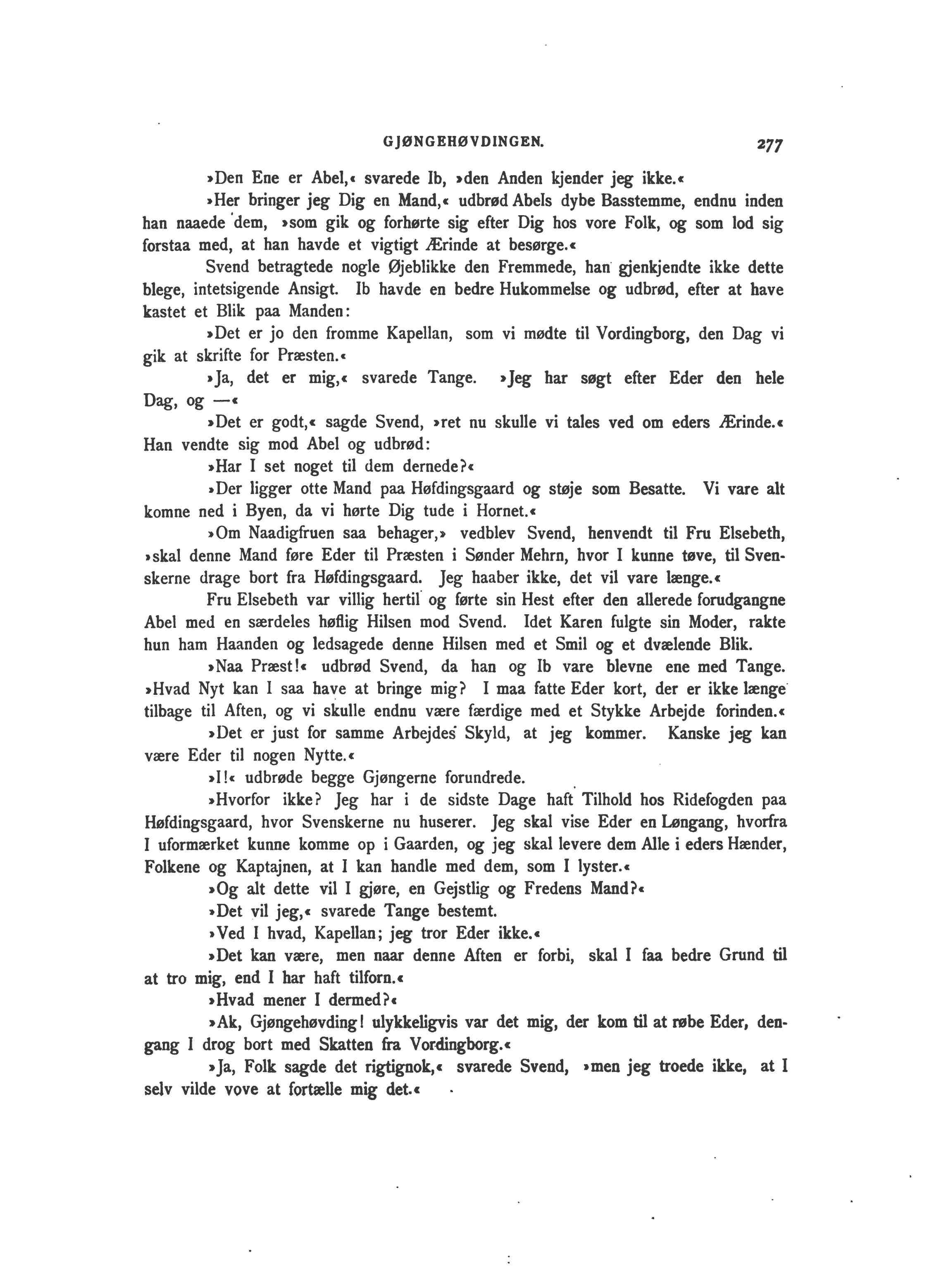 GJØNGEHØVDINGEN. 277

»Den Ene er Abel,« svarede Ib, »den Anden kjender jeg ikke.«

»Her bringer jeg Dig en Mand,« udbrød Abels dybe Basstemme, endnu inden han naaede dem, »som gik og forhørte sig efter Dig hos vore Folk, og som lod sig forstaa med, at han havde et vigtigt Ærinde at besørge.«

Svend betragtede nogle Øjeblikke den Fremmede, han gjenkjendte ikke dette blege, intetsigende Ansigt. Ib havde en bedre Hukommelse og udbrød, efter at have kastet et Blik paa Manden:

»Det er jo den fromme Kapellan, som vi mødte til Vordingborg, den Dag vi gik at skrifte for Præsten.«

»Ja, det er mig,« svarede Tange. »Jeg har søgt efter Eder den hele Dag, og —«

»Det er godt,« sagde Svend, »ret nu skulle vi tales ved om eders Ærinde.« Han vendte sig mod Abel og udbrød:

»Har I set noget til dem dernede?«

»Der ligger otte Mand paa Høfdingsgaard og støje som Besatte. Vi vare alt komne ned i Byen, da vi hørte Dig tude i Hornet.«

»Om Naadigfruen saa behager,» vedblev Svend, henvendt til Fru Elsebeth, »skal denne Mand føre Eder til Præsten i Sønder Mehrn, hvor I kunne tøve, til Svenskerne drage bort fra Høfdingsgaard. Jeg haaber ikke, det vil vare længe.«

Fru Elsebeth var villig hertil og førte sin Hest efter den allerede forudgangne Abel med en særdeles høflig Hilsen mod Svend. Idet Karen fulgte sin Moder, rakte hun ham Haanden og ledsagede denne Hilsen med et Smil og et dvælende Blik.

»Naa Præst!« udbrød Svend, da han og Ib vare blevne ene med Tange. »Hvad Nyt kan I saa have at bringe mig? I maa fatte Eder kort, der er ikke længe tilbage til Aften, og vi skulle endnu være færdige med et Stykke Arbejde forinden.«

»Det er just for samme Arbejdes Skyld, at jeg kommer. Kanske jeg kan være Eder til nogen Nytte.«

»I!« udbrøde begge Gjøngerne forundrede.

»Hvorfor ikke? Jeg har i de sidste Dage haft Tilhold hos Ridefogden paa Høfdingsgaard, hvor Svenskerne nu huserer. Jeg skal vise Eder en Løngang, hvorfra I uformærket kunne komme op i Gaarden, og jeg skal levere dem Alle i eders Hænder, Folkene og Kaptajnen, at I kan handle med dem, som I lyster.«

»Og alt dette vil I gjøre, en Gejstlig og Fredens Mand?«

»Det vil jeg,« svarede Tange bestemt.

»Ved I hvad, Kapellan; jeg tror Eder ikke.«

»Det kan være, men naar denne Aften er forbi, skal I faa bedre Grund til at tro mig, end I har haft tilforn.«

»Hvad mener I dermed?«

»Ak, Gjøngehøvding! ulykkeligvis var det mig, der kom til at røbe Eder, dengang I drog bort med Skatten fra Vordingborg.«

»Ja, Folk sagde det rigtignok,« svarede Svend, »men jeg troede ikke, at I selv vilde vove at fortælle mig det.«